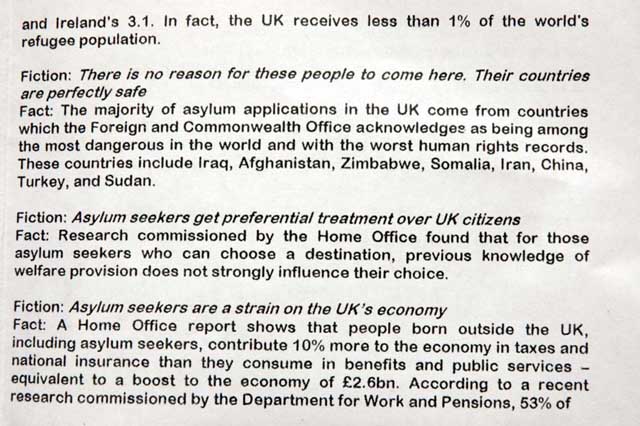 and Ireland's 3.1. In fact, the UK receives less than 1% of the world's refugee population.

Fiction: There is no reason for these people to come here. Their countries are perfectly safe
Fact: The majority of asylum applications in the UK come from countries which the Foreign and Commonwealth Office acknowledges as being among the most dangerous in the world and with the worst human rights records. These countries include Iraq, Afghanistan, Zimbabwe, Somalia, Iran, China, Turkey, and Sudan.

Fiction: Asylum seekers get preferential treatment over UK citizens
Fact: Research commissioned by the Home Office found that for those asylum seekers who can choose a destination, previous knowledge of welfare provision does not strongly influence their choice.

Fiction: Asylum seekers are a strain on the UK's economy
Fact: A Home Office report shows that people born outside the UK, including asylum seekers, contribute 10% more to the economy in taxes and national insurance than they consume in benefits and public services – equivalent to a boost to the economy of £2.6bn. According to a recent research commissioned by the Department for Work and Pensions, 53% of